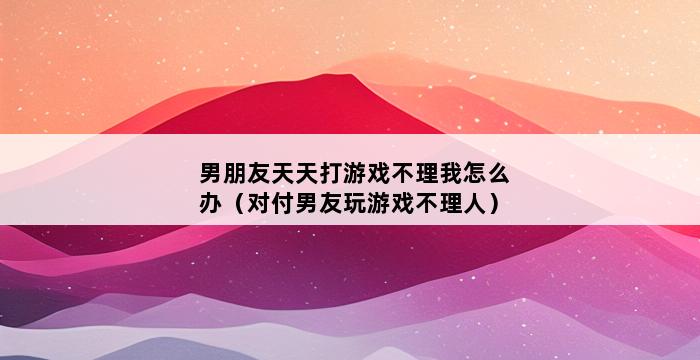 男朋友天天打游戏不理我怎么办（对付男友玩游戏不理人）